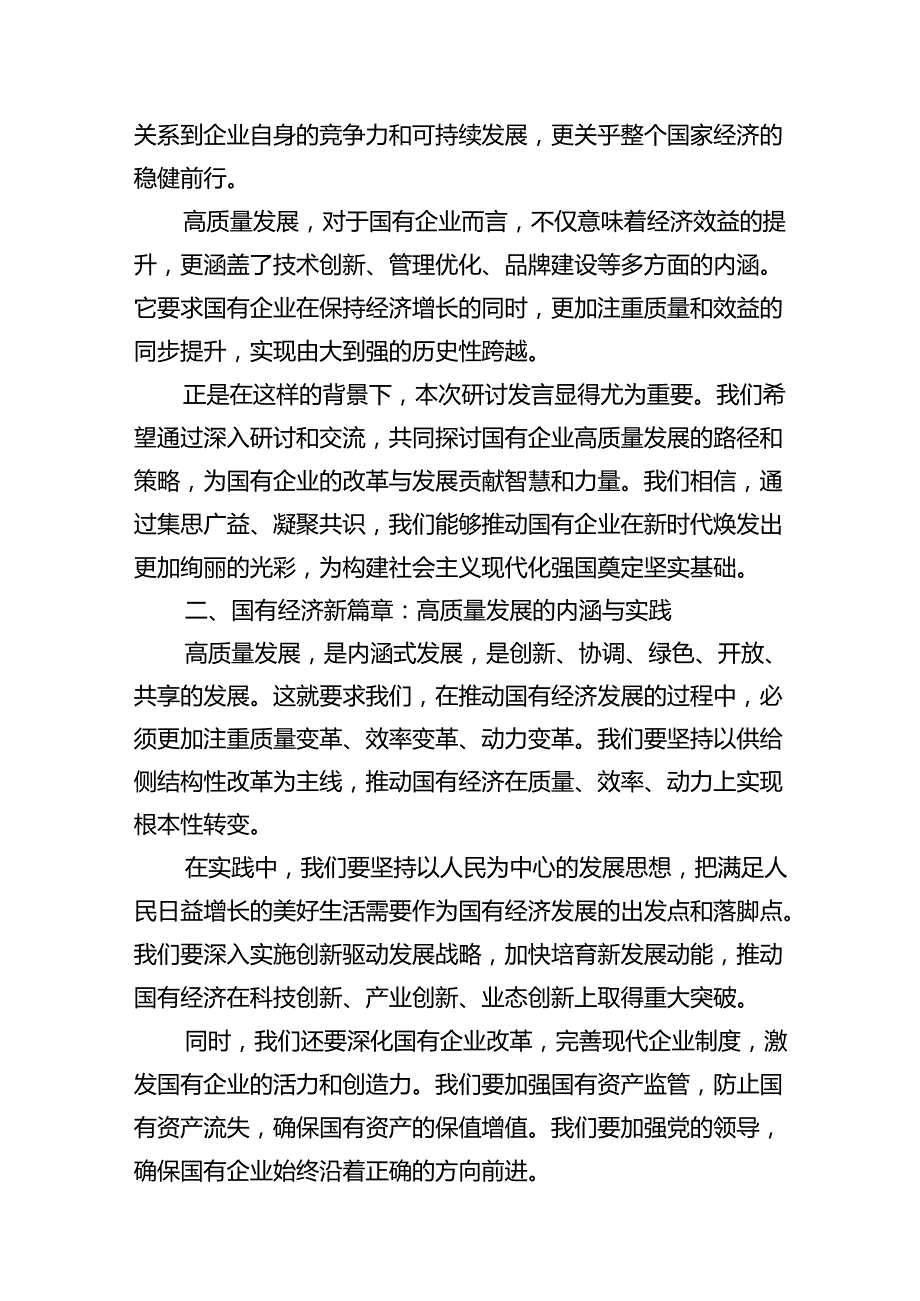 关系到企业自身的竞争力和可持续发展，更关乎整个国家经济的稳健前行。

高质量发展，对于国有企业而言，不仅意味着经济效益的提升，更涵盖了技术创新、管理优化、品牌建设等多方面的内涵。它要求国有企业在保持经济增长的同时，更加注重质量和效益的同步提升，实现由大到强的历史性跨越。

正是在这样的背景下，本次研讨发言显得尤为重要。我们希望通过深入研讨和交流，共同探讨国有企业高质量发展的路径和策略，为国有企业的改革与发展贡献智慧和力量。我们相信，通过集思广益、凝聚共识，我们能够推动国有企业在新时代焕发出更加绚丽的光彩，为构建社会主义现代化强国奠定坚实基础。

二、国有经济新篇章：高质量发展的内涵与实践

高质量发展，是内涵式发展，是创新、协调、绿色、开放、共享的发展。这就要求我们，在推动国有经济发展的过程中，必须更加注重质量变革、效率变革、动力变革。我们要坚持以供给侧结构性改革为主线，推动国有经济在质量、效率、动力上实现根本性转变。

在实践中，我们要坚持以人民为中心的发展思想，把满足人民日益增长的美好生活需要作为国有经济发展的出发点和落脚点。我们要深入实施创新驱动发展战略，加快培育新发展动能，推动国有经济在科技创新、产业创新、业态创新上取得重大突破。

同时，我们还要深化国有企业改革，完善现代企业制度，激发国有企业的活力和创造力。我们要加强国有资产监管，防止国有资产流失，确保国有资产的保值增值。我们要加强党的领导，确保国有企业始终沿着正确的方向前进。